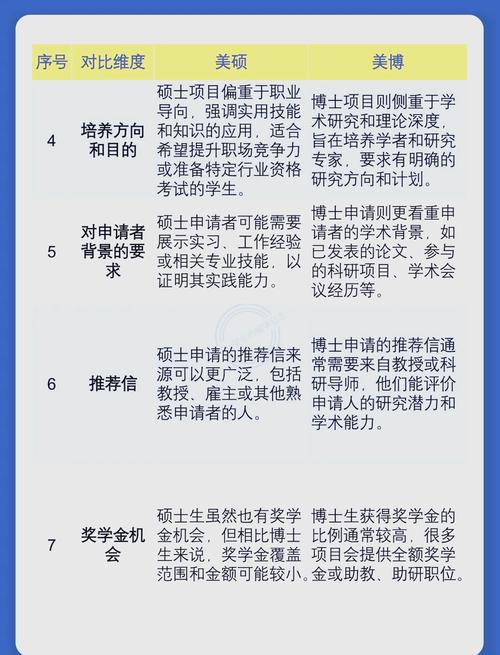 | 序号 | 对比维度 | 美硕 | 美博 |
|---|---|---|---|
| 4 | 培养方向和目的 | 硕士项目偏重于职业导向，强调实用技能和知识的应用，适合希望提升职场竞争力或准备特定行业资格考试的学生。 | 博士项目则侧重于学术研究和理论深度，旨在培养学者和研究专家，要求有明确的研究方向和计划。 |
| 5 | 对申请者背景的要求 | 硕士申请者可能需要展示实习、工作经验或相关专业技能，以证明其实践能力。 | 博士申请则更看重申请者的学术背景，如已发表的论文、参与的科研项目、学术会议经历等。 |
| 6 | 推荐信 | 硕士申请的推荐信来源可以更广泛，包括教授、雇主或其他熟悉申请者的人。 | 博士申请的推荐信通常需要来自教授或科研导师，他们能评价申请人的研究潜力和学术能力。 |
| 7 | 奖学金机会 | 硕士生虽然也有奖学金机会，但相比博士生来说，奖学金覆盖范围和金额可能较小。 | 博士生获得奖学金的比例通常较高，很多项目会提供全额奖学金或助教、助研职位。 |